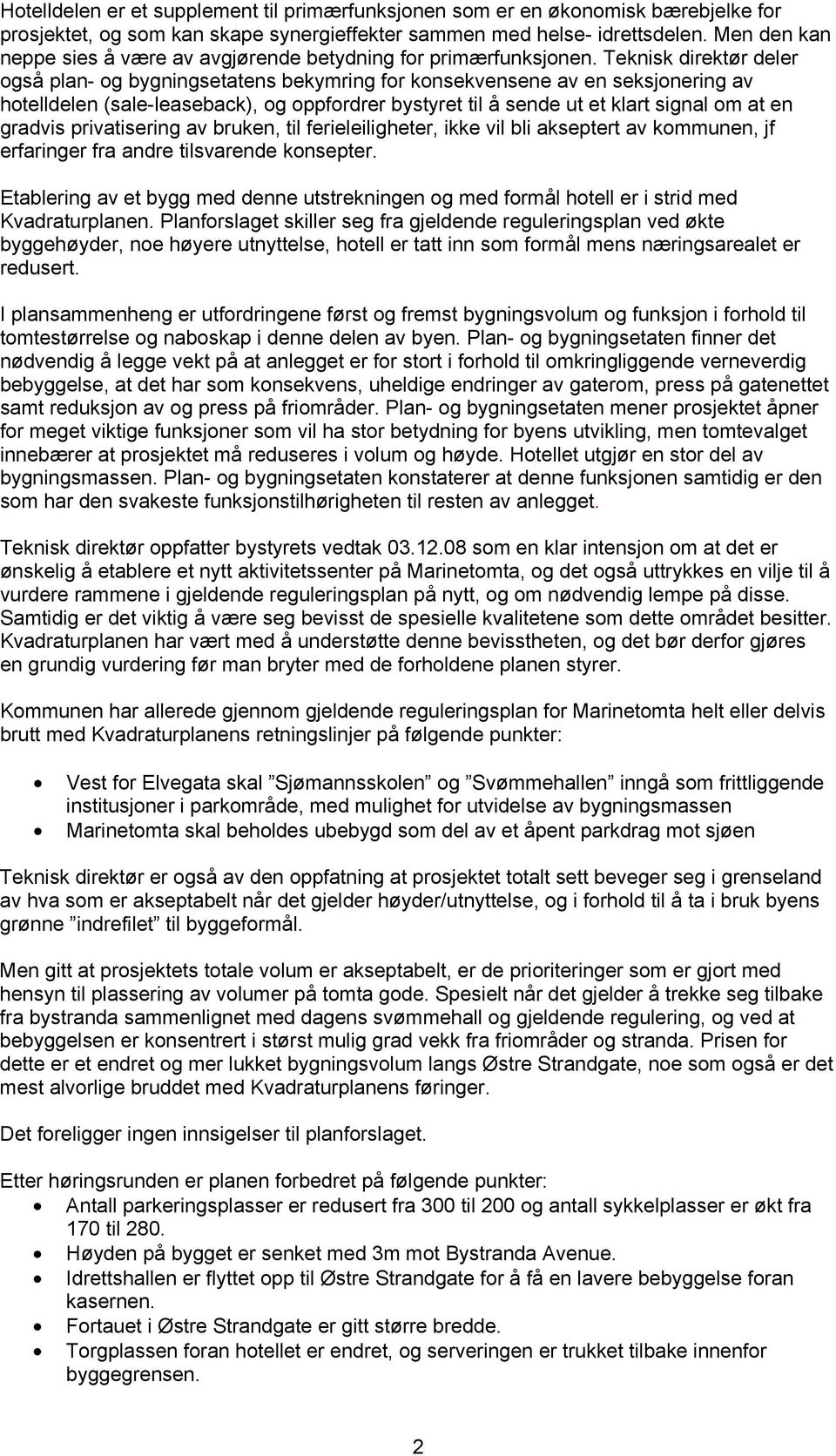 Hotelldelen er et supplement til primærfunksjonen som er en økonomisk bærebjelke for prosjektet, og som kan skape synergieffekter sammen med helse- idrettsdelen. Men den kan neppe sies å være av avgjørende betydning for primærfunksjonen. Teknisk direktør deler også plan- og bygningsetatens bekymring for konsekvensene av en seksjonering av hotelldelen (sale-leaseback), og oppfordrer bystyret til å sende ut et klart signal om at en gradvis privatisering av bruken, til ferieleiligheter, ikke vil bli akseptert av kommunen, jf erfaringer fra andre tilsvarende konsepter.

Etablering av et bygg med denne utstrekningen og med formål hotell er i strid med Kvadraturplanen. Planforslaget skiller seg fra gjeldende reguleringsplan ved økte byggehøyder, noe høyere utnyttelse, hotell er tatt inn som formål mens næringsarealet er redusert.

I plansammenheng er utfordringene først og fremst bygningsvolum og funksjon i forhold til tomtestørrelse og naboskap i denne delen av byen. Plan- og bygningsetaten finner det nødvendig å legge vekt på at anlegget er for stort i forhold til omkringliggende verneverdig bebyggelse, at det har som konsekvens, uheldige endringer av gaterom, press på gatenettet samt reduksjon av og press på friområder. Plan- og bygningsetaten mener prosjektet åpner for meget viktige funksjoner som vil ha stor betydning for byens utvikling, men tomtevalget innebærer at prosjektet må reduseres i volum og høyde. Hotellet utgjør en stor del av bygningsmassen. Plan- og bygningsetaten konstaterer at denne funksjonen samtidig er den som har den svakeste funksjonstilhørigheten til resten av anlegget.

Teknisk direktør oppfatter bystyrets vedtak 03.12.08 som en klar intensjon om at det er ønskelig å etablere et nytt aktivitetssenter på Marinetomta, og det også uttrykkes en vilje til å vurdere rammene i gjeldende reguleringsplan på nytt, og om nødvendig lempe på disse. Samtidig er det viktig å være seg bevisst de spesielle kvalitetene som dette området besitter. Kvadraturplanen har vært med å understøtte denne bevisstheten, og det bør derfor gjøres en grundig vurdering før man bryter med de forholdene planen styrer.

Kommunen har allerede gjennom gjeldende reguleringsplan for Marinetomta helt eller delvis brutt med Kvadraturplanens retningslinjer på følgende punkter:

• Vest for Elvegata skal ”Sjømannsskolen” og ”Svømmehallen” inngå som frittliggende institusjoner i parkområde, med mulighet for utvidelse av bygningsmassen
• Marinetomta skal beholdes ubebygd som del av et åpent parkdrag mot sjøen

Teknisk direktør er også av den oppfatning at prosjektet totalt sett beveger seg i grenseland av hva som er akseptabelt når det gjelder høyder/utnyttelse, og i forhold til å ta i bruk byens grønne ”indrefilet” til byggeformål.

Men gitt at prosjektets totale volum er akseptabelt, er de prioriteringer som er gjort med hensyn til plassering av volumer på tomta gode. Spesielt når det gjelder å trekke seg tilbake fra bystranda sammenlignet med dagens svømmehall og gjeldende regulering, og ved at bebyggelsen er konsentrert i størst mulig grad vekk fra friområder og stranda. Prisen for dette er et endret og mer lukket bygningsvolum langs Østre Strandgate, noe som også er det mest alvorlige bruddet med Kvadraturplanens føringer.

Det foreligger ingen innsigelser til planforslaget.

Etter høringsrunden er planen forbedret på følgende punkter:
• Antall parkeringsplasser er redusert fra 300 til 200 og antall sykkelplasser er økt fra 170 til 280.
• Høyden på bygget er senket med 3m mot Bystranda Avenue.
• Idrettshallen er flyttet opp til Østre Strandgate for å få en lavere bebyggelse foran kasernen.
• Fortauet i Østre Strandgate er gitt større bredde.
• Torgplassen foran hotellet er endret, og serveringen er trukket tilbake innenfor byggegrensen.

2